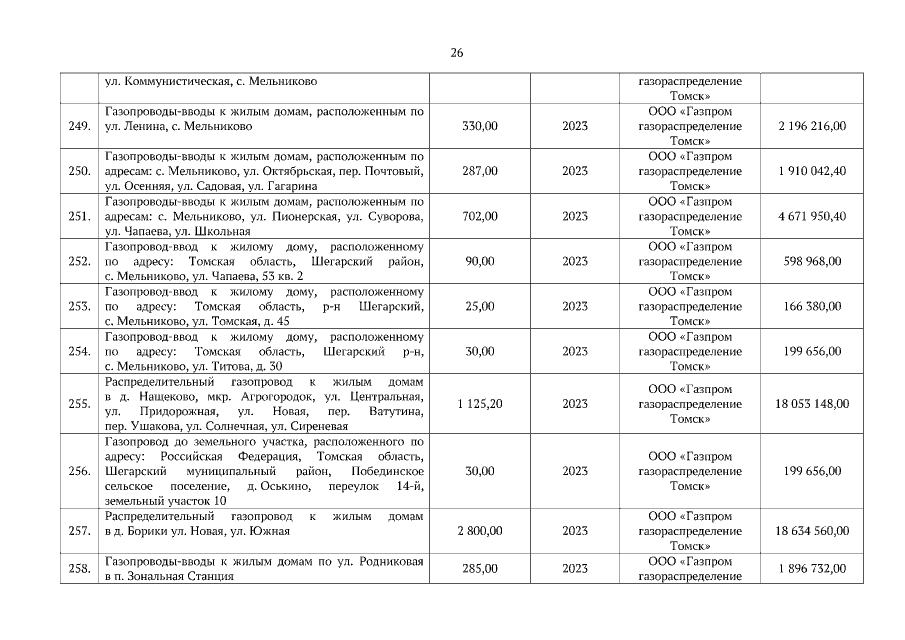 26

| | | | | | |
|---|---|---|---|---|---|
| | ул. Коммунистическая, с. Мельниково | | | газораспределение Томск» | |
| 249. | Газопроводы-вводы к жилым домам, расположенным по ул. Ленина, с. Мельниково | 330,00 | 2023 | ООО «Газпром газораспределение Томск» | 2 196 216,00 |
| 250. | Газопроводы-вводы к жилым домам, расположенным по адресам: с. Мельниково, ул. Октябрьская, пер. Почтовый, ул. Осенняя, ул. Садовая, ул. Гагарина | 287,00 | 2023 | ООО «Газпром газораспределение Томск» | 1 910 042,40 |
| 251. | Газопроводы-вводы к жилым домам, расположенным по адресам: с. Мельниково, ул. Пионерская, ул. Суворова, ул. Чапаева, ул. Школьная | 702,00 | 2023 | ООО «Газпром газораспределение Томск» | 4 671 950,40 |
| 252. | Газопровод-ввод к жилому дому, расположенному по адресу: Томская область, Шегарский район, с. Мельниково, ул. Чапаева, 53 кв. 2 | 90,00 | 2023 | ООО «Газпром газораспределение Томск» | 598 968,00 |
| 253. | Газопровод-ввод к жилому дому, расположенному по адресу: Томская область, р-н Шегарский, с. Мельниково, ул. Томская, д. 45 | 25,00 | 2023 | ООО «Газпром газораспределение Томск» | 166 380,00 |
| 254. | Газопровод-ввод к жилому дому, расположенному по адресу: Томская область, Шегарский р-н, с. Мельниково, ул. Титова, д. 30 | 30,00 | 2023 | ООО «Газпром газораспределение Томск» | 199 656,00 |
| 255. | Распределительный газопровод к жилым домам в д. Нащеково, мкр. Агрогородок, ул. Центральная, ул. Придорожная, ул. Новая, пер. Ватутина, пер. Ушакова, ул. Солнечная, ул. Сиреневая | 1 125,20 | 2023 | ООО «Газпром газораспределение Томск» | 18 053 148,00 |
| 256. | Газопровод до земельного участка, расположенного по адресу: Российская Федерация, Томская область, Шегарский муниципальный район, Побединское сельское поселение, д. Оськино, переулок 14-й, земельный участок 10 | 30,00 | 2023 | ООО «Газпром газораспределение Томск» | 199 656,00 |
| 257. | Распределительный газопровод к жилым домам в д. Борики ул. Новая, ул. Южная | 2 800,00 | 2023 | ООО «Газпром газораспределение Томск» | 18 634 560,00 |
| 258. | Газопроводы-вводы к жилым домам по ул. Родниковая в п. Зональная Станция | 285,00 | 2023 | ООО «Газпром газораспределение | 1 896 732,00 |